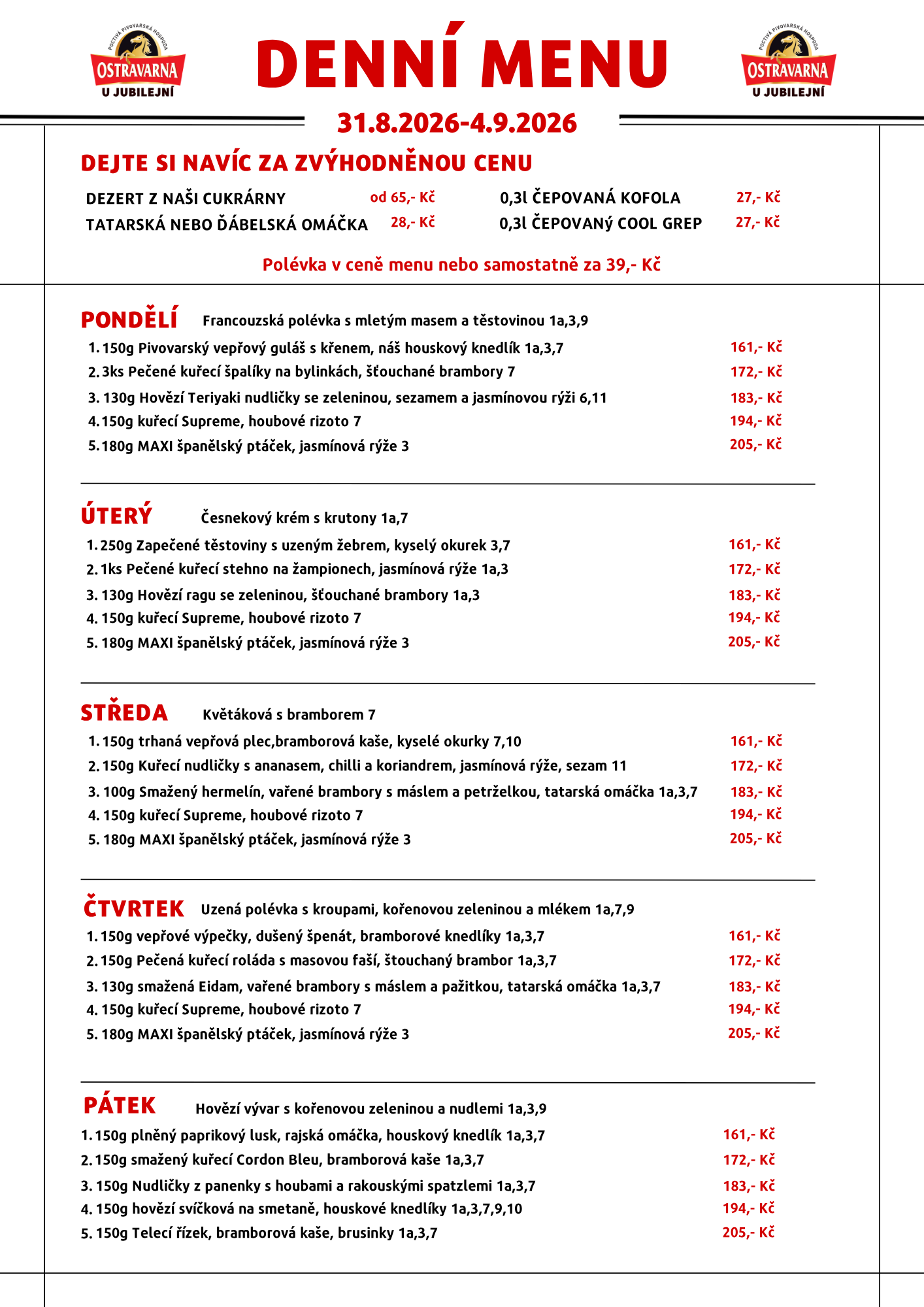 POCTIVÁ PIVOVARSKÁ HOSPODA
OSTRAVARNA
U JUBILEJNÍ

DENNÍ MENU

POCTIVÁ PIVOVARSKÁ HOSPODA
OSTRAVARNA
U JUBILEJNÍ

31.8.2026-4.9.2026

DEJTE SI NAVÍC ZA ZVÝHODNĚNOU CENU

DEZERT Z NAŠI CUKRÁRNY od 65,- Kč
TATARSKÁ NEBO ĎÁBELSKÁ OMÁČKA 28,- Kč

0,3l ČEPOVANÁ KOFOLA 27,- Kč
0,3l ČEPOVANÝ COOL GREP 27,- Kč

Polévka v ceně menu nebo samostatně za 39,- Kč

PONDĚLÍ Francouzská polévka s mletým masem a těstovinou 1a,3,9
1. 150g Pivovarský vepřový guláš s křenem, náš houskový knedlík 1a,3,7 161,- Kč
2. 3ks Pečené kuřecí špalíky na bylinkách, šťouchané brambory 7 172,- Kč
3. 130g Hovězí Teriyaki nudličky se zeleninou, sezamem a jasmínovou rýži 6,11 183,- Kč
4. 150g kuřecí Supreme, houbové rizoto 7 194,- Kč
5. 180g MAXI španělský ptáček, jasmínová rýže 3 205,- Kč

ÚTERÝ Česnekový krém s krutony 1a,7
1. 250g Zapečené těstoviny s uzeným žebrem, kyselý okurek 3,7 161,- Kč
2. 1ks Pečené kuřecí stehno na žampionech, jasmínová rýže 1a,3 172,- Kč
3. 130g Hovězí ragu se zeleninou, šťouchané brambory 1a,3 183,- Kč
4. 150g kuřecí Supreme, houbové rizoto 7 194,- Kč
5. 180g MAXI španělský ptáček, jasmínová rýže 3 205,- Kč

STŘEDA Květáková s bramborem 7
1. 150g trhaná vepřová plec,bramborová kaše, kyselé okurky 7,10 161,- Kč
2. 150g Kuřecí nudličky s ananasem, chilli a koriandrem, jasmínová rýže, sezam 11 172,- Kč
3. 100g Smažený hermelín, vařené brambory s máslem a petrželkou, tatarská omáčka 1a,3,7 183,- Kč
4. 150g kuřecí Supreme, houbové rizoto 7 194,- Kč
5. 180g MAXI španělský ptáček, jasmínová rýže 3 205,- Kč

ČTVRTEK Uzená polévka s kroupami, kořenovou zeleninou a mlékem 1a,7,9
1. 150g vepřové výpečky, dušený špenát, bramborové knedlíky 1a,3,7 161,- Kč
2. 150g Pečená kuřecí roláda s masovou faší, štouchaný brambor 1a,3,7 172,- Kč
3. 130g smažená Eidam, vařené brambory s máslem a pažitkou, tatarská omáčka 1a,3,7 183,- Kč
4. 150g kuřecí Supreme, houbové rizoto 7 194,- Kč
5. 180g MAXI španělský ptáček, jasmínová rýže 3 205,- Kč

PÁTEK Hovězí vývar s kořenovou zeleninou a nudlemi 1a,3,9
1. 150g plněný paprikový lusk, rajská omáčka, houskový knedlík 1a,3,7 161,- Kč
2. 150g smažený kuřecí Cordon Bleu, bramborová kaše 1a,3,7 172,- Kč
3. 150g Nudličky z panenky s houbami a rakouskými spatzlemi 1a,3,7 183,- Kč
4. 150g hovězí svíčková na smetaně, houskové knedlíky 1a,3,7,9,10 194,- Kč
5. 150g Telecí řízek, bramborová kaše, brusinky 1a,3,7 205,- Kč